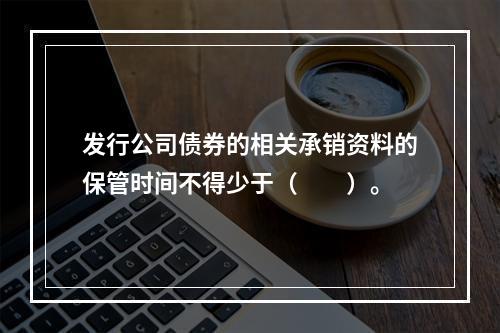 发行公司债券的相关承销资料的保管时间不得少于（　　）。